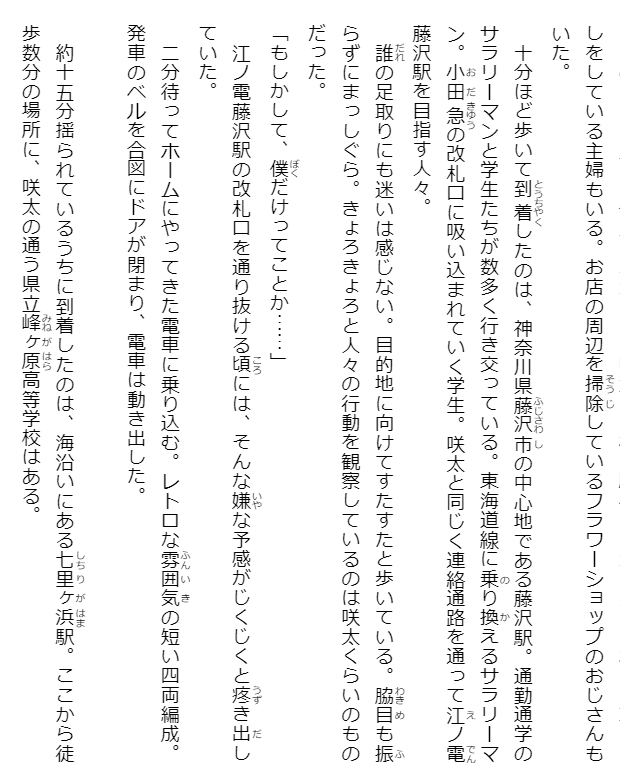 しをしている主婦もいる。お店の周辺を掃除しているフラワーショップのおじさんもいた。

十分ほど歩いて到着したのは、神奈川県藤沢市の中心地である藤沢駅。通勤通学のサラリーマンと学生たちが数多く行き交っている。東海道線に乗り換えるサラリーマン。小田急の改札口に吸い込まれていく学生。咲太と同じく連絡通路を通って江ノ電藤沢駅を目指す人々。

誰の足取りにも迷いは感じない。目的地に向けてすたすたと歩いている。脇目も振らずにまっしぐら。きょろきょろと人々の行動を観察しているのは咲太くらいのものだった。

「もしかして、僕だけってことか……」

江ノ電藤沢駅の改札口を通り抜ける頃には、そんな嫌な予感がじくじくと疼き出していた。

二分待ってホームにやってきた電車に乗り込む。レトロな雰囲気の短い四両編成。発車のベルを合図にドアが閉まり、電車は動き出した。

約十五分揺られているうちに到着したのは、海沿いにある七里ヶ浜駅。ここから徒歩数分の場所に、咲太の通う県立峰ヶ原高等学校はある。